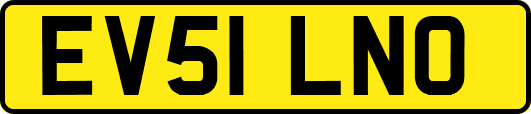 EV51 LNO